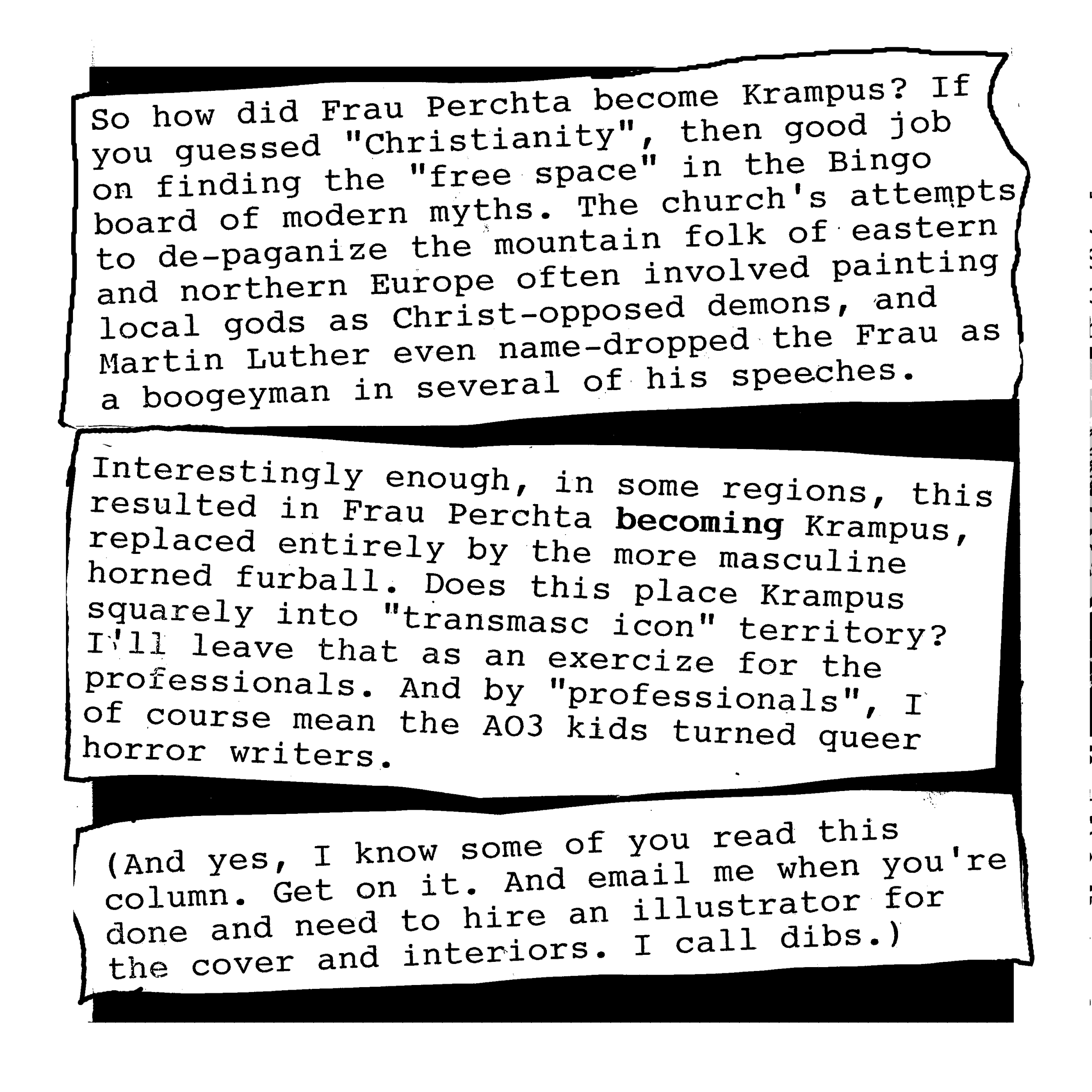 So how did Frau Perchta become Krampus? If you guessed "Christianity", then good job on finding the "free space" in the Bingo board of modern myths. The church's attempts to de-paganize the mountain folk of eastern and northern Europe often involved painting local gods as Christ-opposed demons, and Martin Luther even name-dropped the Frau as a boogeyman in several of his speeches.

Interestingly enough, in some regions, this resulted in Frau Perchta becoming Krampus, replaced entirely by the more masculine horned furball. Does this place Krampus squarely into "transmasc icon" territory? I'll leave that as an exercize for the professionals. And by "professionals", I of course mean the AO3 kids turned queer horror writers.

(And yes, I know some of you read this column. Get on it. And email me when you're done and need to hire an illustrator for the cover and interiors. I call dibs.)